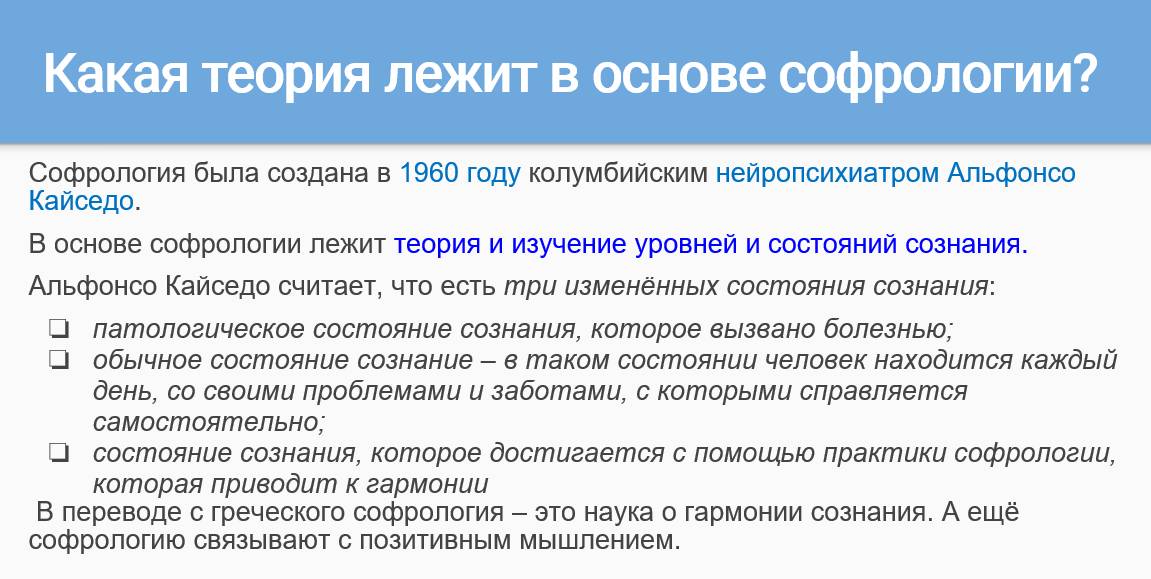 Какая теория лежит в основе софрологии?

Софрология была создана в 1960 году колумбийским нейропсихиатром Альфонсо Кайседо.

В основе софрологии лежит теория и изучение уровней и состояний сознания.

Альфонсо Кайседо считает, что есть три изменённых состояния сознания:

☐ патологическое состояние сознания, которое вызвано болезнью;
☐ обычное состояние сознание – в таком состоянии человек находится каждый день, со своими проблемами и заботами, с которыми справляется самостоятельно;
☐ состояние сознания, которое достигается с помощью практики софрологии, которая приводит к гармонии

В переводе с греческого софрология – это наука о гармонии сознания. А ещё софрологию связывают с позитивным мышлением.